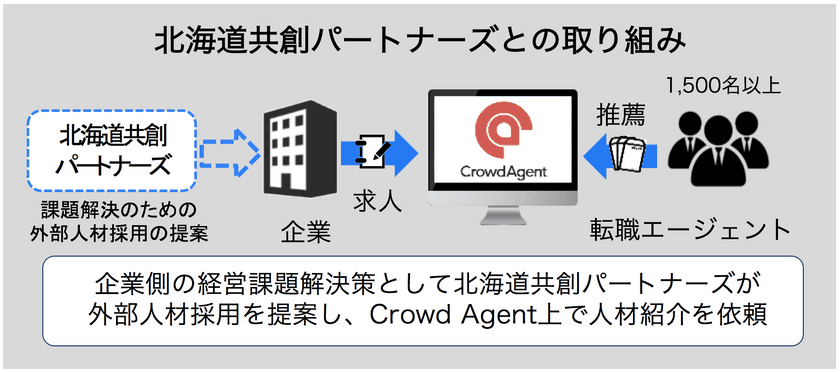 北海道共創パートナーズとの取り組み

北海道共創パートナーズ

課題解決のための外部人材採用の提案

企業

求人

CrowdAgent

推薦

1,500名以上

転職エージェント

企業側の経営課題解決策として北海道共創パートナーズが外部人材採用を提案し、Crowd Agent上で人材紹介を依頼